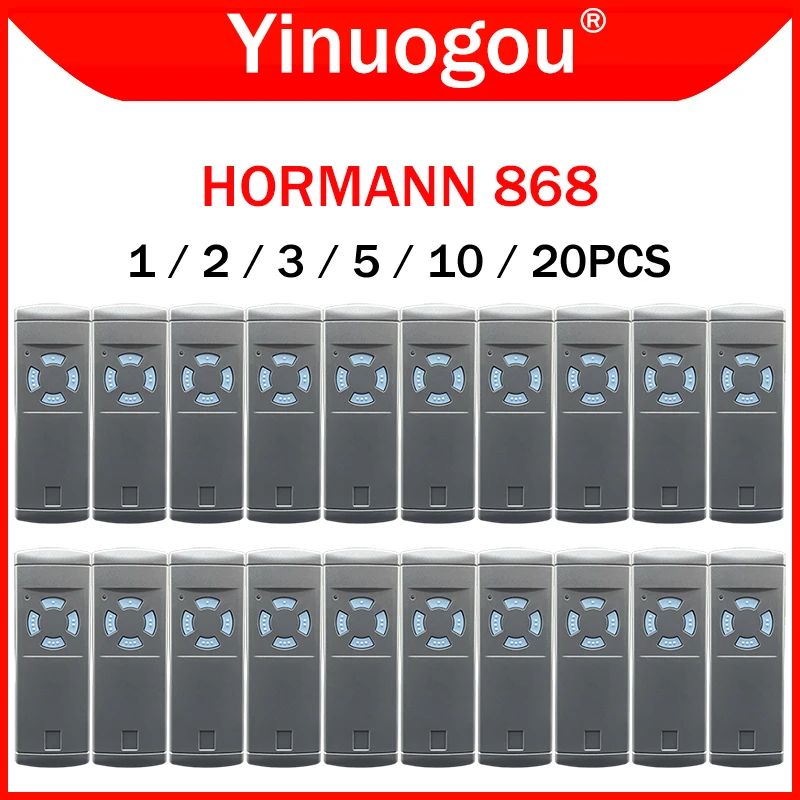 Yinuogou®

HORMANN 868

1 / 2 / 3 / 5 / 10 / 20PCS